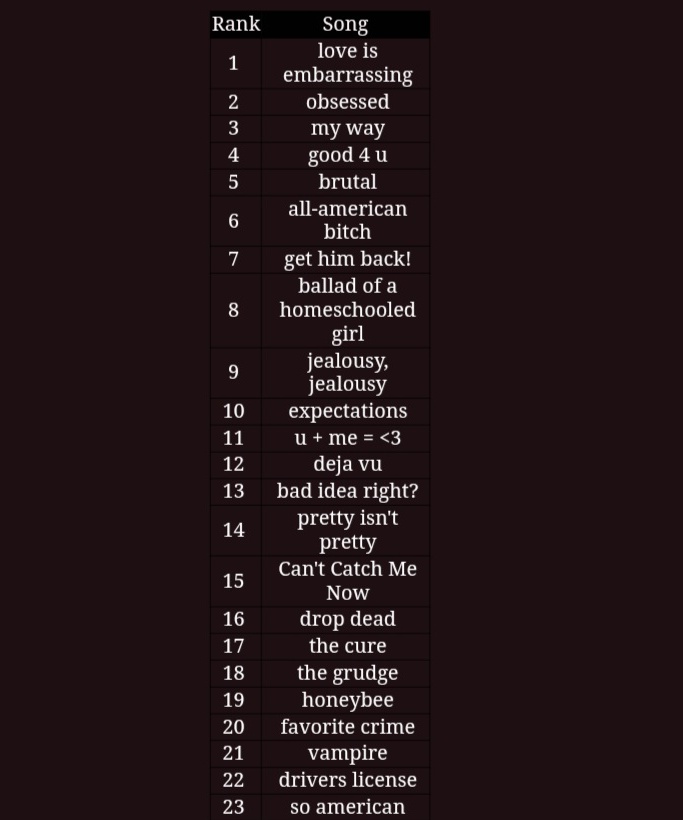 | Rank | Song |
|---|---|
| 1 | love is embarrassing |
| 2 | obsessed |
| 3 | my way |
| 4 | good 4 u |
| 5 | brutal |
| 6 | all-american bitch |
| 7 | get him back! |
| 8 | ballad of a homeschooled girl |
| 9 | jealousy, jealousy |
| 10 | expectations |
| 11 | u + me = <3 |
| 12 | deja vu |
| 13 | bad idea right? |
| 14 | pretty isn't pretty |
| 15 | Can't Catch Me Now |
| 16 | drop dead |
| 17 | the cure |
| 18 | the grudge |
| 19 | honeybee |
| 20 | favorite crime |
| 21 | vampire |
| 22 | drivers license |
| 23 | so american |